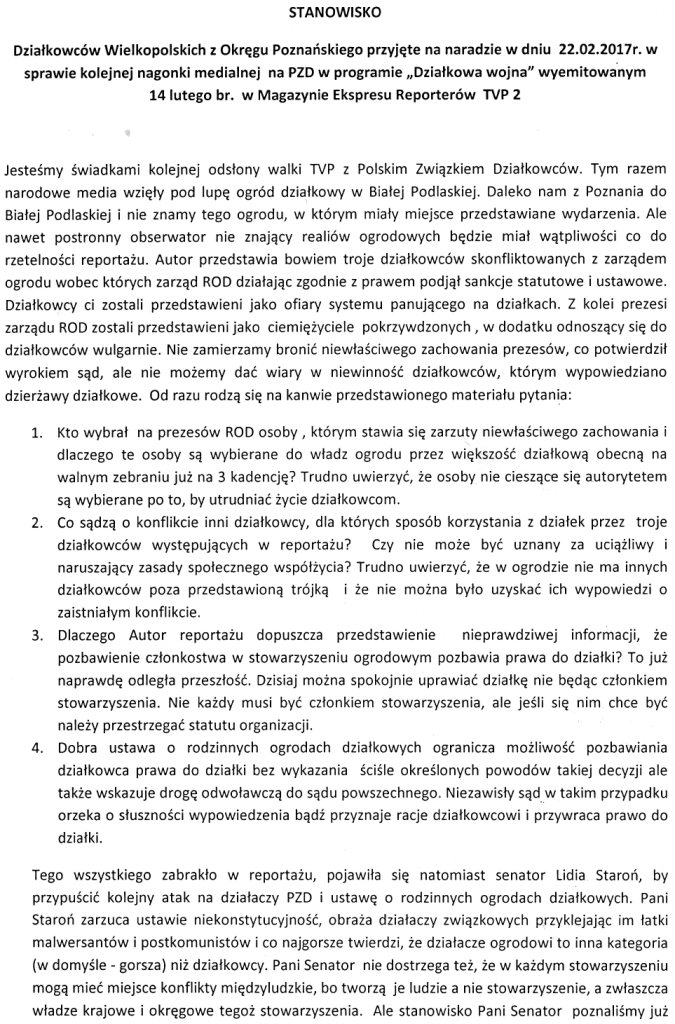 STANOWISKO

Działkowców Wielkopolskich z Okręgu Poznańskiego przyjęte na naradzie w dniu 22.02.2017r. w sprawie kolejnej nagonki medialnej na PZD w programie „Działkowa wojna" wyemitowanym 14 lutego br. w Magazynie Ekspresu Reporterów TVP 2

Jesteśmy świadkami kolejnej odsłony walki TVP z Polskim Związkiem Działkowców. Tym razem narodowe media wzięły pod lupę ogród działkowy w Białej Podlaskiej. Daleko nam z Poznania do Białej Podlaskiej i nie znamy tego ogrodu, w którym miały miejsce przedstawiane wydarzenia. Ale nawet postronny obserwator nie znający realiów ogrodowych będzie miał wątpliwości co do rzetelności reportażu. Autor przedstawia bowiem troje działkowców skonfliktowanych z zarządem ogrodu wobec których zarząd ROD działając zgodnie z prawem podjął sankcje statutowe i ustawowe. Działkowcy ci zostali przedstawieni jako ofiary systemu panującego na działkach. Z kolei prezesi zarządu ROD zostali przedstawieni jako ciemiężyciele pokrzywdzonych , w dodatku odnoszący się do działkowców wulgarnie. Nie zamierzamy bronić niewłaściwego zachowania prezesów, co potwierdził wyrokiem sąd, ale nie możemy dać wiary w niewinność działkowców, którym wypowiedziano dzierżawy działkowe. Od razu rodzą się na kanwie przedstawionego materiału pytania:

1. Kto wybrał na prezesów ROD osoby , którym stawia się zarzuty niewłaściwego zachowania i dlaczego te osoby są wybierane do władz ogrodu przez większość działkową obecną na walnym zebraniu już na 3 kadencję? Trudno uwierzyć, że osoby nie cieszące się autorytetem są wybierane po to, by utrudniać życie działkowcom.
2. Co sądzą o konflikcie inni działkowcy, dla których sposób korzystania z działek przez troje działkowców występujących w reportażu? Czy nie może być uznany za uciążliwy i naruszający zasady społecznego współżycia? Trudno uwierzyć, że w ogrodzie nie ma innych działkowców poza przedstawioną trójką i że nie można było uzyskać ich wypowiedzi o zaistniałym konflikcie.
3. Dlaczego Autor reportażu dopuszcza przedstawienie nieprawdziwej informacji, że pozbawienie członkostwa w stowarzyszeniu ogrodowym pozbawia prawa do działki? To już naprawdę odległa przeszłość. Dzisiaj można spokojnie uprawiać działkę nie będąc członkiem stowarzyszenia. Nie każdy musi być członkiem stowarzyszenia, ale jeśli się nim chce być należy przestrzegać statutu organizacji.
4. Dobra ustawa o rodzinnych ogrodach działkowych ogranicza możliwość pozbawiania działkowca prawa do działki bez wykazania ściśle określonych powodów takiej decyzji ale także wskazuje drogę odwoławczą do sądu powszechnego. Niezawisły sąd w takim przypadku orzeka o słuszności wypowiedzenia bądź przyznaje racje działkowcowi i przywraca prawo do działki.

Tego wszystkiego zabrakło w reportażu, pojawiła się natomiast senator Lidia Staroń, by przypuścić kolejny atak na działaczy PZD i ustawę o rodzinnych ogrodach działkowych. Pani Staroń zarzuca ustawie niekonstytucyjność, obraża działaczy związkowych przyklejając im łatki malwersantów i postkomunistów i co najgorsze twierdzi, że działacze ogrodowi to inna kategoria (w domyśle - gorsza) niż działkowcy. Pani Senator nie dostrzega też, że w każdym stowarzyszeniu mogą mieć miejsce konflikty międzyludzkie, bo tworzą je ludzie a nie stowarzyszenie, a zwłaszcza władze krajowe i okręgowe tegoż stowarzyszenia. Ale stanowisko Pani Senator poznaliśmy już